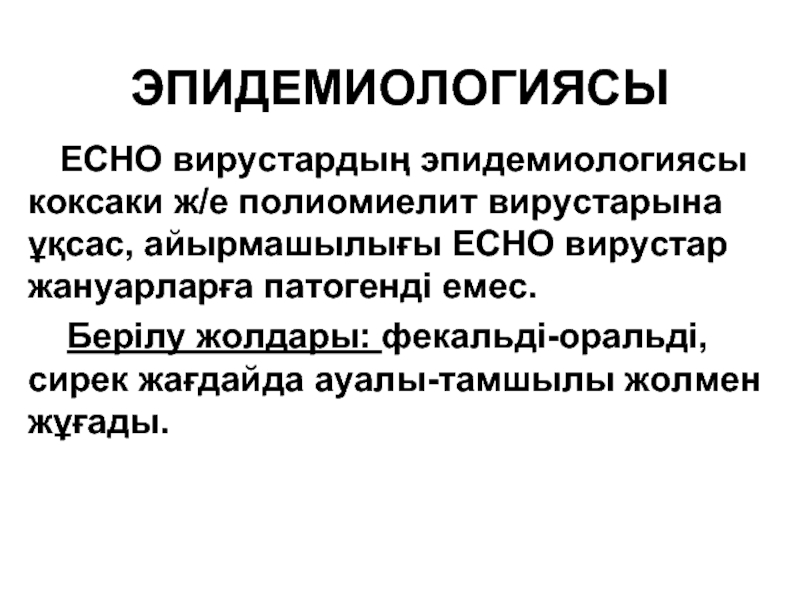 ЭПИДЕМИОЛОГИЯСЫ

ЕСНО вирустардың эпидемиологиясы коксаки ж/е полиомиелит вирустарына ұқсас, айырмашылығы ЕСНО вирустар жануарларға патогенді емес.

Берілу жолдары: фекальді-оральді, сирек жағдайда ауалы-тамшылы жолмен жұғады.